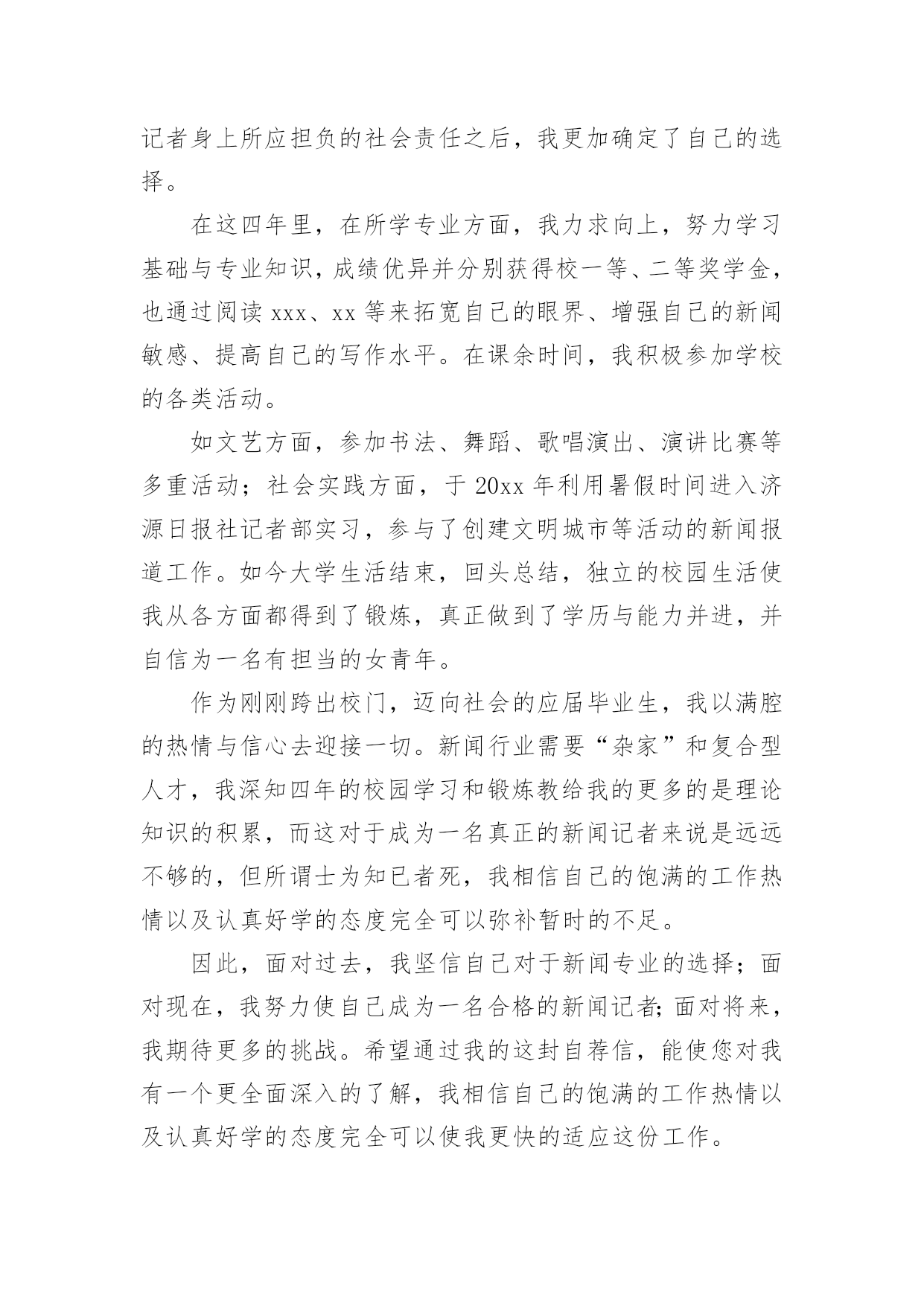 记者身上所应担负的社会责任之后，我更加确定了自己的选择。

在这四年里，在所学专业方面，我力求向上，努力学习基础与专业知识，成绩优异并分别获得校一等、二等奖学金，也通过阅读 xxx、xx 等来拓宽自己的眼界、增强自己的新闻敏感、提高自己的写作水平。在课余时间，我积极参加学校的各类活动。

如文艺方面，参加书法、舞蹈、歌唱演出、演讲比赛等多重活动；社会实践方面，于 20xx 年利用暑假时间进入济源日报社记者部实习，参与了创建文明城市等活动的新闻报道工作。如今大学生活结束，回头总结，独立的校园生活使我从各方面都得到了锻炼，真正做到了学历与能力并进，并自信为一名有担当的女青年。

作为刚刚跨出校门，迈向社会的应届毕业生，我以满腔的热情与信心去迎接一切。新闻行业需要“杂家”和复合型人才，我深知四年的校园学习和锻炼教给我的更多的是理论知识的积累，而这对于成为一名真正的新闻记者来说是远远不够的，但所谓士为知己者死，我相信自己的饱满的工作热情以及认真好学的态度完全可以弥补暂时的不足。

因此，面对过去，我坚信自己对于新闻专业的选择；面对现在，我努力使自己成为一名合格的新闻记者;面对将来，我期待更多的挑战。希望通过我的这封自荐信，能使您对我有一个更全面深入的了解，我相信自己的饱满的工作热情以及认真好学的态度完全可以使我更快的适应这份工作。